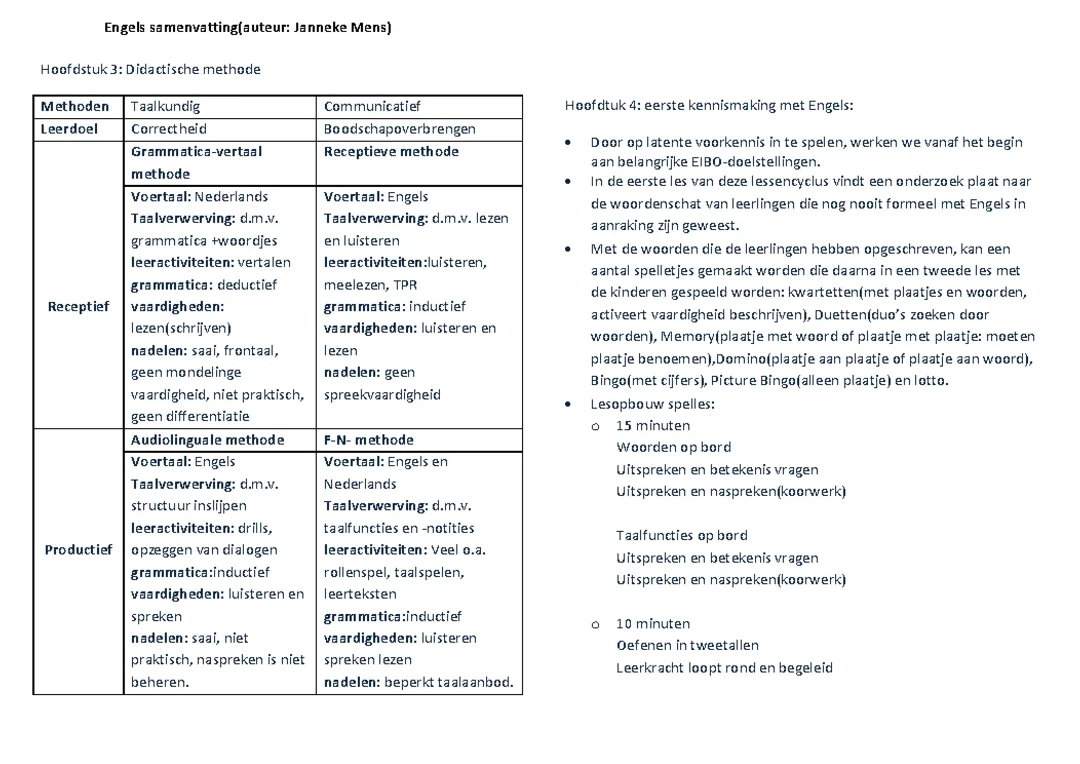 Engels samenvatting(auteur: Janneke Mens)

Hoofdstuk 3: Didactische methode

| Methoden | Taalkundig | Communicatief |
|---|---|---|
| Leerdoel | Correctheid | Boodschapoverbrengen |
| Receptief | Grammatica-vertaal methode | Receptieve methode |
| | Voertaal: Nederlands Taalverwerving: d.m.v. grammatica +woordjes leeractiviteiten: vertalen grammatica: deductief vaardigheden: lezen(schrijven) nadelen: saai, frontaal, geen mondelinge vaardigheid, niet praktisch, geen differentiatie | Voertaal: Engels Taalverwerving: d.m.v. lezen en luisteren leeractiviteiten:luisteren, meelezen, TPR grammatica: inductief vaardigheden: luisteren en lezen nadelen: geen spreekvaardigheid |
| Productief | Audiolinguale methode | F-N- methode |
| | Voertaal: Engels Taalverwerving: d.m.v. structuur inslijpen leeractiviteiten: drills, opzeggen van dialogen grammatica:inductief vaardigheden: luisteren en spreken nadelen: saai, niet praktisch, naspreken is niet beheren. | Voertaal: Engels en Nederlands Taalverwerving: d.m.v. taalfuncties en -notities leeractiviteiten: Veel o.a. rollenspel, taalspelen, leerteksten grammatica:inductief vaardigheden: luisteren spreken lezen nadelen: beperkt taalaanbod. |

Hoofdtuk 4: eerste kennismaking met Engels:

• Door op latente voorkennis in te spelen, werken we vanaf het begin aan belangrijke EIBO-doelstellingen.
• In de eerste les van deze lessencyclus vindt een onderzoek plaat naar de woordenschat van leerlingen die nog nooit formeel met Engels in aanraking zijn geweest.
• Met de woorden die de leerlingen hebben opgeschreven, kan een aantal spelletjes gemaakt worden die daarna in een tweede les met de kinderen gespeeld worden: kwartetten(met plaatjes en woorden, activeert vaardigheid beschrijven), Duetten(duo's zoeken door woorden), Memory(plaatje met woord of plaatje met plaatje: moeten plaatje benoemen),Domino(plaatje aan plaatje of plaatje aan woord), Bingo(met cijfers), Picture Bingo(alleen plaatje) en lotto.
• Lesopbouw spelles:
o 15 minuten
Woorden op bord
Uitspreken en betekenis vragen
Uitspreken en naspreken(koorwerk)

Taalfuncties op bord
Uitspreken en betekenis vragen
Uitspreken en naspreken(koorwerk)

o 10 minuten
Oefenen in tweetallen
Leerkracht loopt rond en begeleid